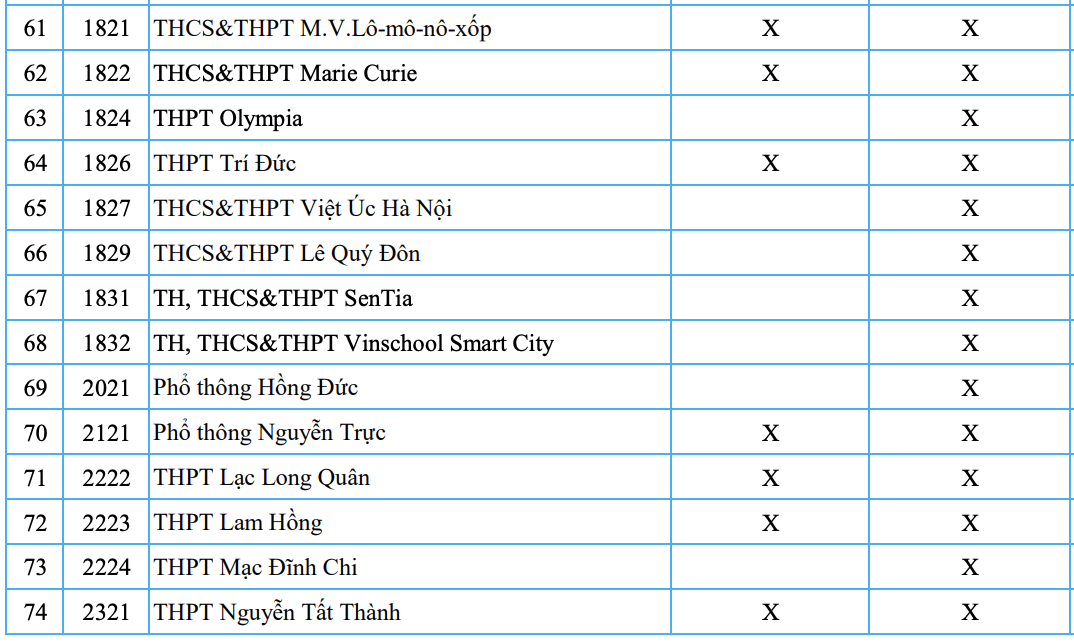 | 61 | 1821 | THCS&THPT M.V.Lô-mô-nô-xốp | X | X |
|---|---|---|---|---|
| 62 | 1822 | THCS&THPT Marie Curie | X | X |
| 63 | 1824 | THPT Olympia | | X |
| 64 | 1826 | THPT Trí Đức | X | X |
| 65 | 1827 | THCS&THPT Việt Úc Hà Nội | | X |
| 66 | 1829 | THCS&THPT Lê Quý Đôn | | X |
| 67 | 1831 | TH, THCS&THPT SenTia | | X |
| 68 | 1832 | TH, THCS&THPT Vinschool Smart City | | X |
| 69 | 2021 | Phổ thông Hồng Đức | | X |
| 70 | 2121 | Phổ thông Nguyễn Trực | X | X |
| 71 | 2222 | THPT Lạc Long Quân | X | X |
| 72 | 2223 | THPT Lam Hồng | X | X |
| 73 | 2224 | THPT Mạc Đĩnh Chi | | X |
| 74 | 2321 | THPT Nguyễn Tất Thành | X | X |